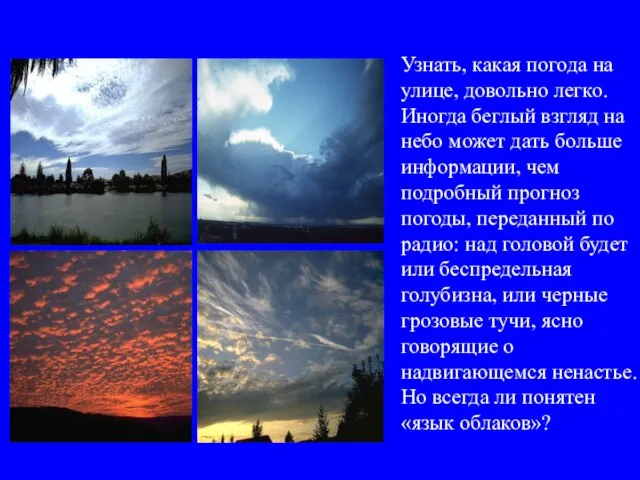 Узнать, какая погода на улице, довольно легко. Иногда беглый взгляд на небо может дать больше информации, чем подробный прогноз погоды, переданный по радио: над головой будет или беспредельная голубизна, или черные грозовые тучи, ясно говорящие о надвигающемся ненастье. Но всегда ли понятен «язык облаков»?